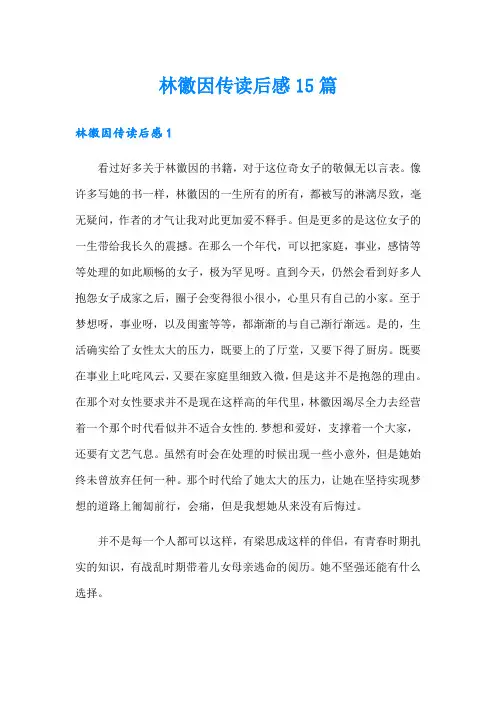 林徽因传读后感15篇

林徽因传读后感1

看过好多关于林徽因的书籍，对于这位奇女子的敬佩无以言表。像许多写她的书一样，林徽因的一生所有的所有，都被写的淋漓尽致，毫无疑问，作者的才气让我对此更加爱不释手。但是更多的是这位女子的一生带给我长久的震撼。在那么一个年代，可以把家庭，事业，感情等等处理的如此顺畅的女子，极为罕见呀。直到今天，仍然会看到好多人抱怨女子成家之后，圈子会变得很小很小，心里只有自己的小家。至于梦想呀，事业呀，以及闺蜜等等，都渐渐的与自己渐行渐远。是的，生活确实给了女性太大的压力，既要上的了厅堂，又要下得了厨房。既要在事业上叱咤风云，又要在家庭里细致入微，但是这并不是抱怨的理由。在那个对女性要求并不是现在这样高的年代里，林徽因竭尽全力去经营着一个那个时代看似并不适合女性的.梦想和爱好，支撑着一个大家，还要有文艺气息。虽然有时会在处理的时候出现一些小意外，但是她始终未曾放弃任何一种。那个时代给了她太大的压力，让她在坚持实现梦想的道路上匍匐前行，会痛，但是我想她从来没有后悔过。

并不是每一个人都可以这样，有梁思成这样的伴侣，有青春时期扎实的知识，有战乱时期带着儿女母亲逃命的阅历。她不坚强还能有什么选择。